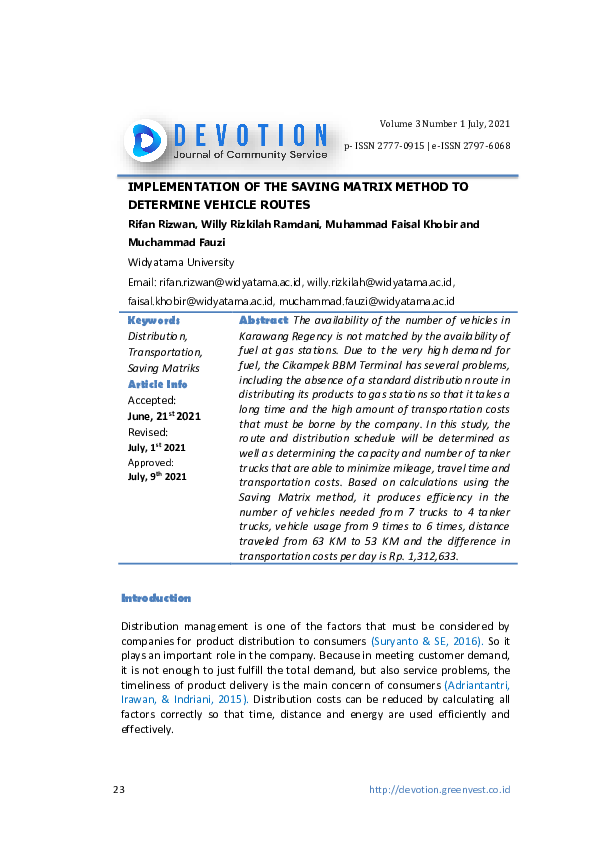 DEVOTION
Journal of Community Service

Volume 3 Number 1 July, 2021
p- ISSN 2777-0915 | e-ISSN 2797-6068

IMPLEMENTATION OF THE SAVING MATRIX METHOD TO DETERMINE VEHICLE ROUTES

Rifan Rizwan, Willy Rizkilah Ramdani, Muhammad Faisal Khobir and Muchammad Fauzi

Widyatama University

Email: rifan.rizwan@widyatama.ac.id, willy.rizkilah@widyatama.ac.id, faisal.khobir@widyatama.ac.id, muchammad.fauzi@widyatama.ac.id

Keywords
Distribution, Transportation, Saving Matriks

Article Info
Accepted:
June, 21$^{st}$ 2021
Revised:
July, 1$^{st}$ 2021
Approved:
July, 9$^{th}$ 2021

Abstract The availability of the number of vehicles in Karawang Regency is not matched by the availability of fuel at gas stations. Due to the very high demand for fuel, the Cikampek BBM Terminal has several problems, including the absence of a standard distribution route in distributing its products to gas stations so that it takes a long time and the high amount of transportation costs that must be borne by the company. In this study, the route and distribution schedule will be determined as well as determining the capacity and number of tanker trucks that are able to minimize mileage, travel time and transportation costs. Based on calculations using the Saving Matrix method, it produces efficiency in the number of vehicles needed from 7 trucks to 4 tanker trucks, vehicle usage from 9 times to 6 times, distance traveled from 63 KM to 53 KM and the difference in transportation costs per day is Rp. 1,312,633.

Introduction

Distribution management is one of the factors that must be considered by companies for product distribution to consumers (Suryanto & SE, 2016). So it plays an important role in the company. Because in meeting customer demand, it is not enough to just fulfill the total demand, but also service problems, the timeliness of product delivery is the main concern of consumers (Adriantantri, Irawan, & Indriani, 2015). Distribution costs can be reduced by calculating all factors correctly so that time, distance and energy are used efficiently and effectively.

23
http://devotion.greenvest.co.id